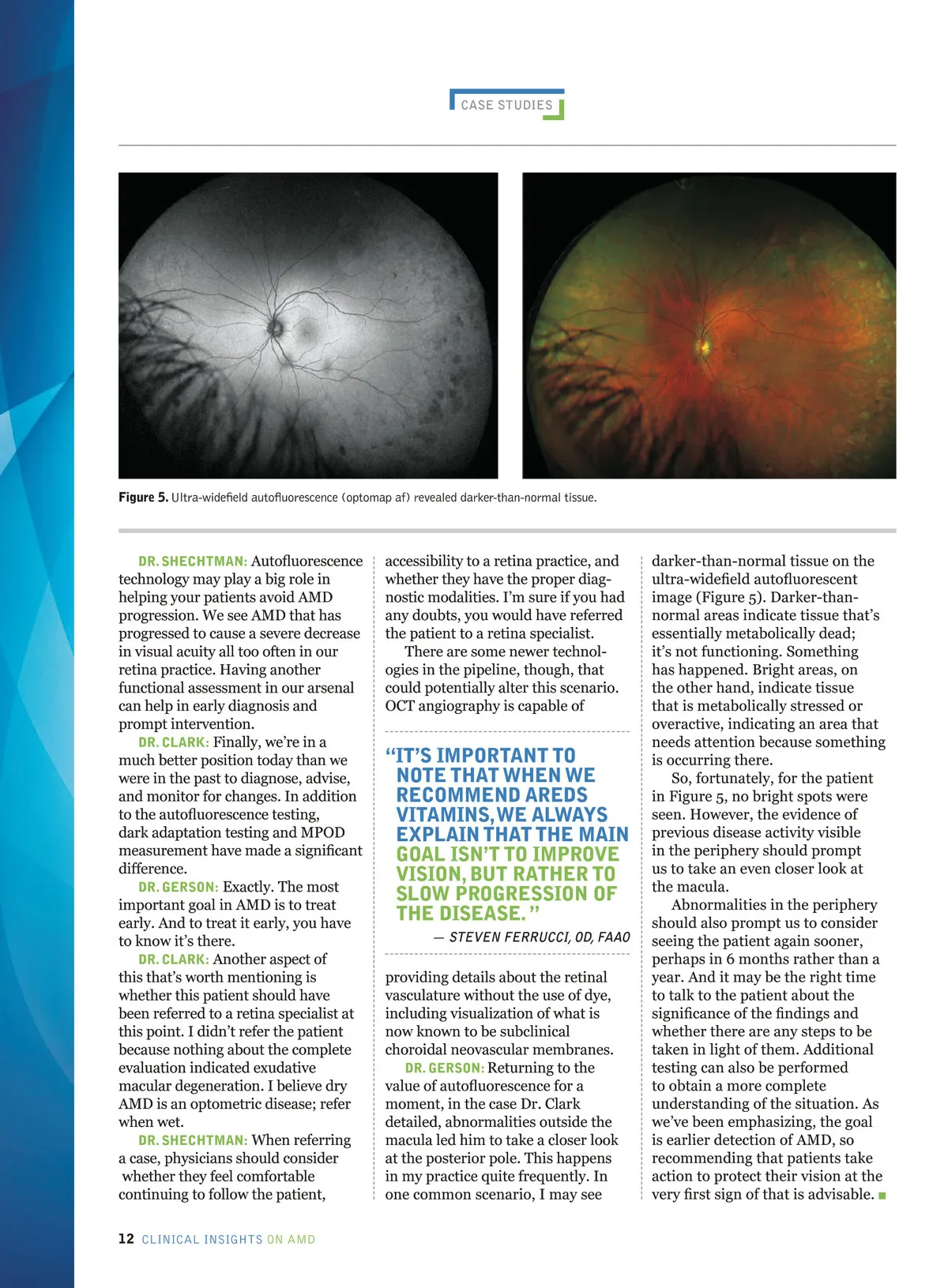 CASE STUDIES

Figure 5. Ultra-widefield autofluorescence (optomap af) revealed darker-than-normal tissue.

DR. SHECHTMAN: Autofluorescence technology may play a big role in helping your patients avoid AMD progression. We see AMD that has progressed to cause a severe decrease in visual acuity all too often in our retina practice. Having another functional assessment in our arsenal can help in early diagnosis and prompt intervention.

DR. CLARK: Finally, we're in a much better position today than we were in the past to diagnose, advise, and monitor for changes. In addition to the autofluorescence testing, dark adaptation testing and MPOD measurement have made a significant difference.

DR. GERSON: Exactly. The most important goal in AMD is to treat early. And to treat it early, you have to know it's there.

DR. CLARK: Another aspect of this that's worth mentioning is whether this patient should have been referred to a retina specialist at this point. I didn't refer the patient because nothing about the complete evaluation indicated exudative macular degeneration. I believe dry AMD is an optometric disease; refer when wet.

DR. SHECHTMAN: When referring a case, physicians should consider whether they feel comfortable continuing to follow the patient, accessibility to a retina practice, and whether they have the proper diagnostic modalities. I'm sure if you had any doubts, you would have referred the patient to a retina specialist.

There are some newer technologies in the pipeline, though, that could potentially alter this scenario. OCT angiography is capable of

"IT'S IMPORTANT TO NOTE THAT WHEN WE RECOMMEND AREDS VITAMINS, WE ALWAYS EXPLAIN THAT THE MAIN GOAL ISN'T TO IMPROVE VISION, BUT RATHER TO SLOW PROGRESSION OF THE DISEASE."

— STEVEN FERRUCCI, OD, FAAO

providing details about the retinal vasculature without the use of dye, including visualization of what is now known to be subclinical choroidal neovascular membranes.

DR. GERSON: Returning to the value of autofluorescence for a moment, in the case Dr. Clark detailed, abnormalities outside the macula led him to take a closer look at the posterior pole. This happens in my practice quite frequently. In one common scenario, I may see darker-than-normal tissue on the ultra-widefield autofluorescent image (Figure 5). Darker-than-normal areas indicate tissue that's essentially metabolically dead; it's not functioning. Something has happened. Bright areas, on the other hand, indicate tissue that is metabolically stressed or overactive, indicating an area that needs attention because something is occurring there.

So, fortunately, for the patient in Figure 5, no bright spots were seen. However, the evidence of previous disease activity visible in the periphery should prompt us to take an even closer look at the macula.

Abnormalities in the periphery should also prompt us to consider seeing the patient again sooner, perhaps in 6 months rather than a year. And it may be the right time to talk to the patient about the significance of the findings and whether there are any steps to be taken in light of them. Additional testing can also be performed to obtain a more complete understanding of the situation. As we've been emphasizing, the goal is earlier detection of AMD, so recommending that patients take action to protect their vision at the very first sign of that is advisable. ■

12 CLINICAL INSIGHTS ON AMD